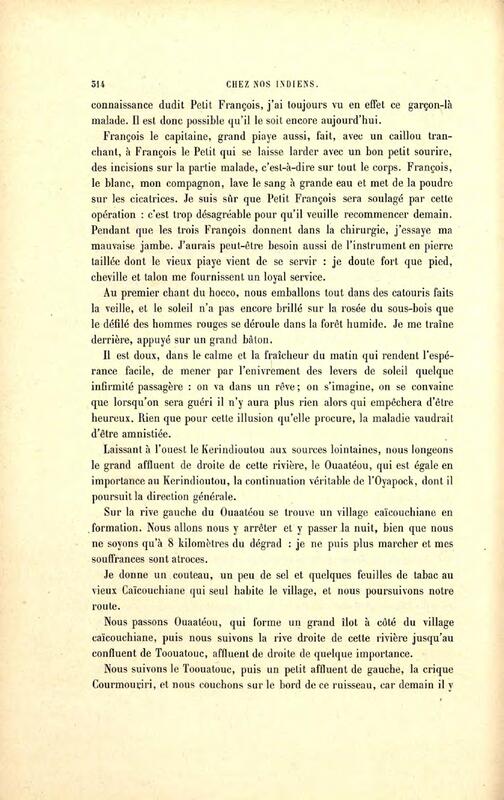 314 CHEZ NOS INDIENS.

connaissance dudit Petit François, j'ai toujours vu en effet ce garçon-là malade. Il est donc possible qu'il le soit encore aujourd'hui.

François le capitaine, grand piaye aussi, fait, avec un caillou tranchant, à François le Petit qui se laisse larder avec un bon petit sourire, des incisions sur la partie malade, c'est-à-dire sur tout le corps. François, le blanc, mon compagnon, lave le sang à grande eau et met de la poudre sur les cicatrices. Je suis sûr que Petit François sera soulagé par cette opération : c'est trop désagréable pour qu'il veuille recommencer demain. Pendant que les trois François donnent dans la chirurgie, j'essaye ma mauvaise jambe. J'aurais peut-être besoin aussi de l'instrument en pierre taillée dont le vieux piaye vient de se servir : je doute fort que pied, cheville et talon me fournissent un loyal service.

Au premier chant du hocco, nous emballons tout dans des catouris faits la veille, et le soleil n'a pas encore brillé sur la rosée du sous-bois que le défilé des hommes rouges se déroule dans la forêt humide. Je me traîne derrière, appuyé sur un grand bâton.

Il est doux, dans le calme et la fraîcheur du matin qui rendent l'espérance facile, de mener par l'enivrement des levers de soleil quelque infirmité passagère : on va dans un rêve; on s'imagine, on se convainc que lorsqu'on sera guéri il n'y aura plus rien alors qui empêchera d'être heureux. Rien que pour cette illusion qu'elle procure, la maladie vaudrait d'être amnistiée.

Laissant à l'ouest le Kerindioutou aux sources lointaines, nous longeons le grand affluent de droite de cette rivière, le Ouaatéou, qui est égale en importance au Kerindioutou, la continuation véritable de l'Oyapock, dont il poursuit la direction générale.

Sur la rive gauche du Ouaatéou se trouve un village caïcouchiane en formation. Nous allons nous y arrêter et y passer la nuit, bien que nous ne soyons qu'à 8 kilomètres du dégrad : je ne puis plus marcher et mes souffrances sont atroces.

Je donne un couteau, un peu de sel et quelques feuilles de tabac au vieux Caïcouchiane qui seul habite le village, et nous poursuivons notre route.

Nous passons Ouaatéou, qui forme un grand îlot à côté du village caïcouchiane, puis nous suivons la rive droite de cette rivière jusqu'au confluent de Toouatouc, affluent de droite de quelque importance.

Nous suivons le Toouatouc, puis un petit affluent de gauche, la crique Courmouriri, et nous couchons sur le bord de ce ruisseau, car demain il y